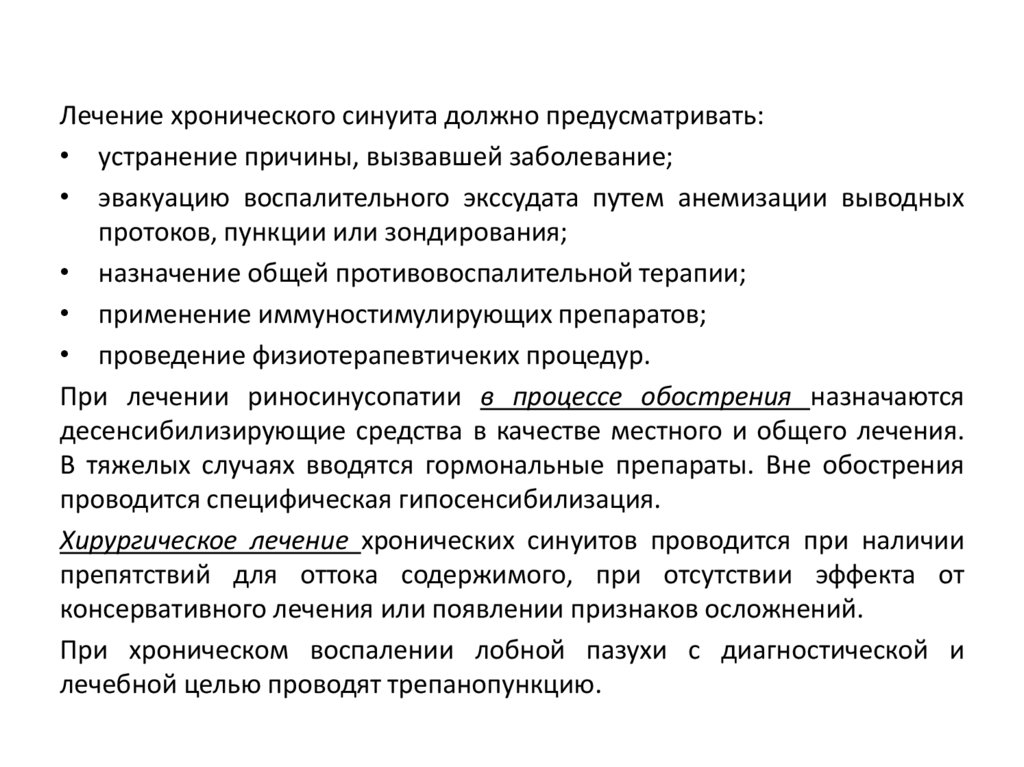 Лечение хронического синуита должно предусматривать:

• устранение причины, вызвавшей заболевание;
• эвакуацию воспалительного экссудата путем анемизации выводных протоков, пункции или зондирования;
• назначение общей противовоспалительной терапии;
• применение иммуностимулирующих препаратов;
• проведение физиотерапевтичеких процедур.

При лечении риносинусопатии в процессе обострения назначаются десенсибилизирующие средства в качестве местного и общего лечения. В тяжелых случаях вводятся гормональные препараты. Вне обострения проводится специфическая гипосенсибилизация.

Хирургическое лечение хронических синуитов проводится при наличии препятствий для оттока содержимого, при отсутствии эффекта от консервативного лечения или появлении признаков осложнений.

При хроническом воспалении лобной пазухи с диагностической и лечебной целью проводят трепанопункцию.